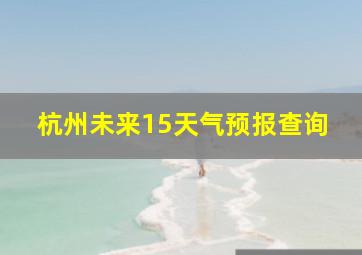 杭州未来15天气预报查询